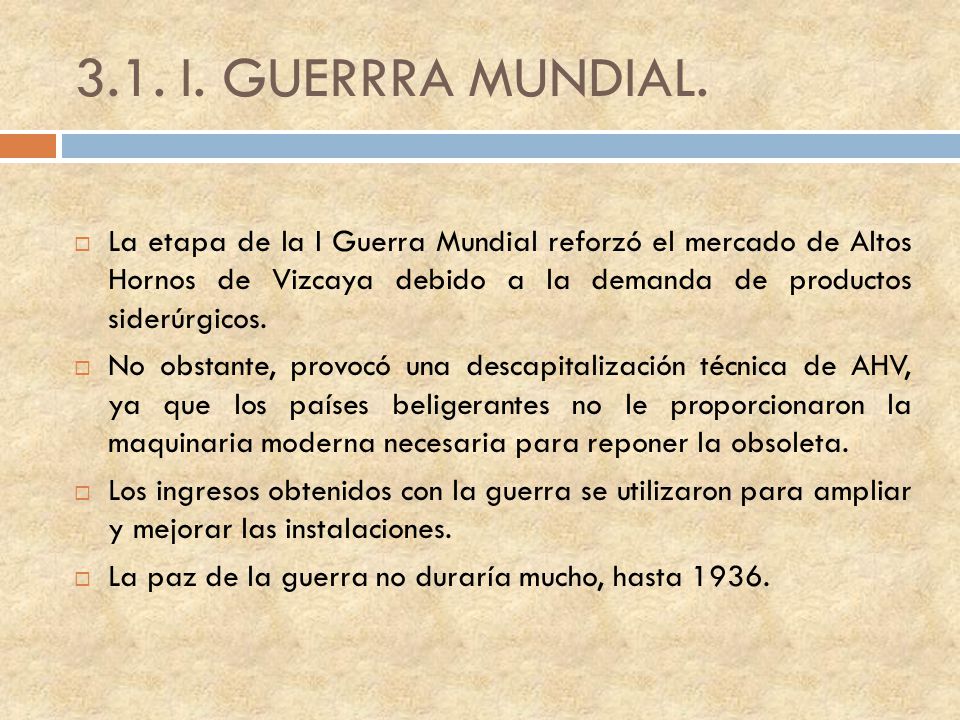 3.1. I. GUERRRA MUNDIAL.

La etapa de la I Guerra Mundial reforzó el mercado de Altos Hornos de Vizcaya debido a la demanda de productos siderúrgicos.

No obstante, provocó una descapitalización técnica de AHV, ya que los países beligerantes no le proporcionaron la maquinaria moderna necesaria para reponer la obsoleta.

Los ingresos obtenidos con la guerra se utilizaron para ampliar y mejorar las instalaciones.

La paz de la guerra no duraría mucho, hasta 1936.